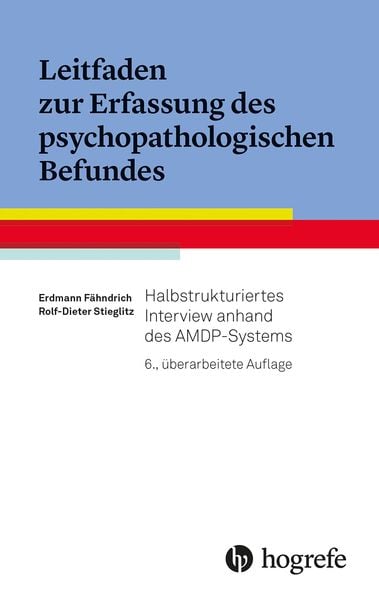 Leitfaden zur Erfassung des psychopathologischen Befundes

Erdmann Fähndrich
Rolf-Dieter Stieglitz

Halbstrukturiertes Interview anhand des AMDP-Systems

6., überarbeitete Auflage

hogrefe